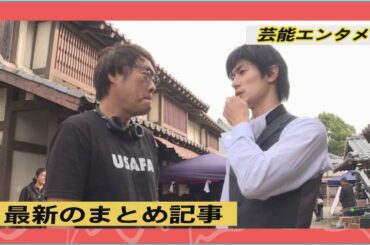 芸能エンタメ

USAFA

最新のまとめ記事